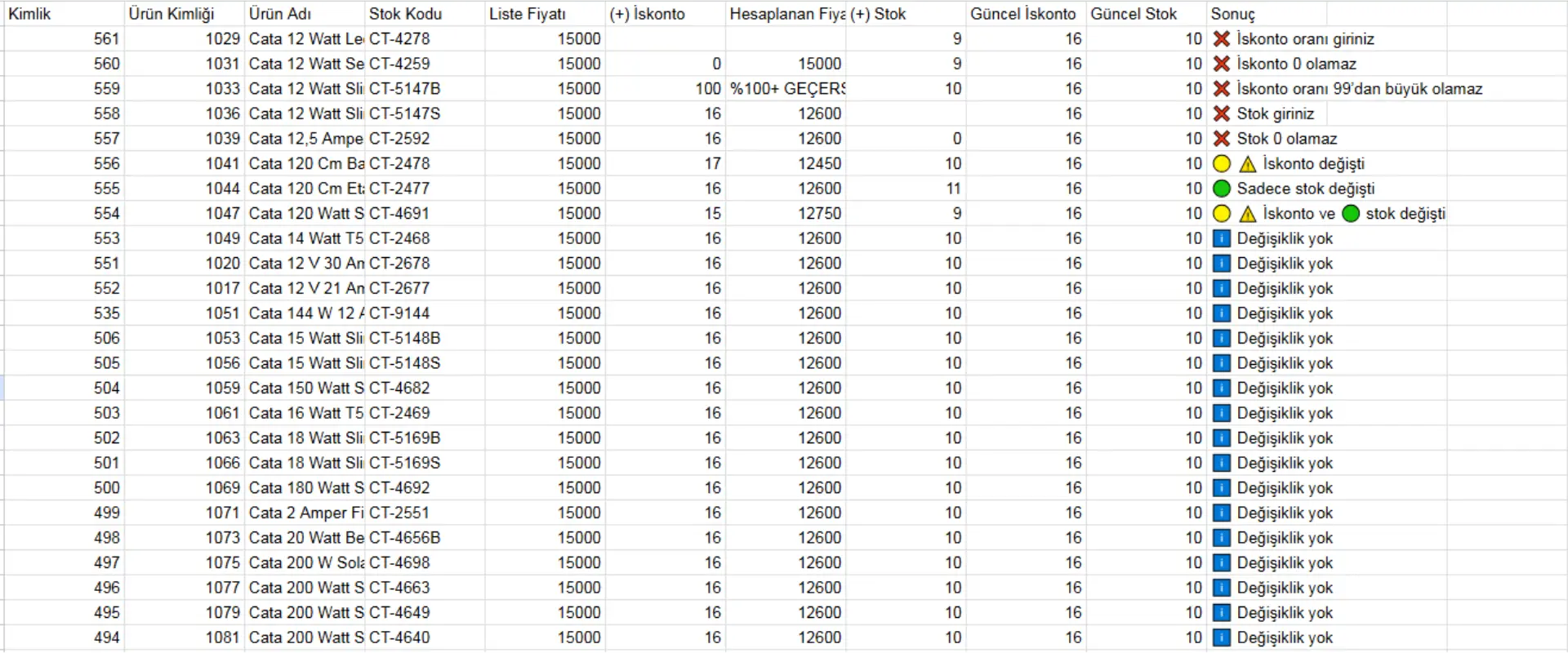 | Kimlik | Ürün Kimliği | Ürün Adı | Stok Kodu | Liste Fiyatı | (+) İskonto | Hesaplanan Fiya | (+) Stok | Güncel İskonto | Güncel Stok | Sonuç |
|---|---|---|---|---|---|---|---|---|---|---|
| 561 | 1029 | Cata 12 Watt Le | CT-4278 | 15000 | | | 9 | 16 | 10 | İskonto oranı giriniz |
| 560 | 1031 | Cata 12 Watt Se | CT-4259 | 15000 | 0 | 15000 | 9 | 16 | 10 | İskonto 0 olamaz |
| 559 | 1033 | Cata 12 Watt Sli | CT-5147B | 15000 | 100 | %100+ GEÇERS | 10 | 16 | 10 | İskonto oranı 99'dan büyük olamaz |
| 558 | 1036 | Cata 12 Watt Sli | CT-5147S | 15000 | 16 | 12600 | | 16 | 10 | Stok giriniz |
| 557 | 1039 | Cata 12,5 Ampe | CT-2592 | 15000 | 16 | 12600 | 0 | 16 | 10 | Stok 0 olamaz |
| 556 | 1041 | Cata 120 Cm Ba | CT-2478 | 15000 | 17 | 12450 | 10 | 16 | 10 | İskonto değişti |
| 555 | 1044 | Cata 120 Cm Et | CT-2477 | 15000 | 16 | 12600 | 11 | 16 | 10 | Sadece stok değişti |
| 554 | 1047 | Cata 120 Watt S | CT-4691 | 15000 | 15 | 12750 | 9 | 16 | 10 | İskonto ve stok değişti |
| 553 | 1049 | Cata 14 Watt T5 | CT-2468 | 15000 | 16 | 12600 | 10 | 16 | 10 | Değişiklik yok |
| 551 | 1020 | Cata 12 V 30 An | CT-2678 | 15000 | 16 | 12600 | 10 | 16 | 10 | Değişiklik yok |
| 552 | 1017 | Cata 12 V 21 An | CT-2677 | 15000 | 16 | 12600 | 10 | 16 | 10 | Değişiklik yok |
| 535 | 1051 | Cata 144 W 12 A | CT-9144 | 15000 | 16 | 12600 | 10 | 16 | 10 | Değişiklik yok |
| 506 | 1053 | Cata 15 Watt Sli | CT-5148B | 15000 | 16 | 12600 | 10 | 16 | 10 | Değişiklik yok |
| 505 | 1056 | Cata 15 Watt Sli | CT-5148S | 15000 | 16 | 12600 | 10 | 16 | 10 | Değişiklik yok |
| 504 | 1059 | Cata 150 Watt S | CT-4682 | 15000 | 16 | 12600 | 10 | 16 | 10 | Değişiklik yok |
| 503 | 1061 | Cata 16 Watt T5 | CT-2469 | 15000 | 16 | 12600 | 10 | 16 | 10 | Değişiklik yok |
| 502 | 1063 | Cata 18 Watt Sli | CT-5169B | 15000 | 16 | 12600 | 10 | 16 | 10 | Değişiklik yok |
| 501 | 1066 | Cata 18 Watt Sli | CT-5169S | 15000 | 16 | 12600 | 10 | 16 | 10 | Değişiklik yok |
| 500 | 1069 | Cata 180 Watt S | CT-4692 | 15000 | 16 | 12600 | 10 | 16 | 10 | Değişiklik yok |
| 499 | 1071 | Cata 2 Amper Fi | CT-2551 | 15000 | 16 | 12600 | 10 | 16 | 10 | Değişiklik yok |
| 498 | 1073 | Cata 20 Watt Be | CT-4656B | 15000 | 16 | 12600 | 10 | 16 | 10 | Değişiklik yok |
| 497 | 1075 | Cata 200 W Sola | CT-4698 | 15000 | 16 | 12600 | 10 | 16 | 10 | Değişiklik yok |
| 496 | 1077 | Cata 200 Watt S | CT-4663 | 15000 | 16 | 12600 | 10 | 16 | 10 | Değişiklik yok |
| 495 | 1079 | Cata 200 Watt S | CT-4649 | 15000 | 16 | 12600 | 10 | 16 | 10 | Değişiklik yok |
| 494 | 1081 | Cata 200 Watt S | CT-4640 | 15000 | 16 | 12600 | 10 | 16 | 10 | Değişiklik yok |